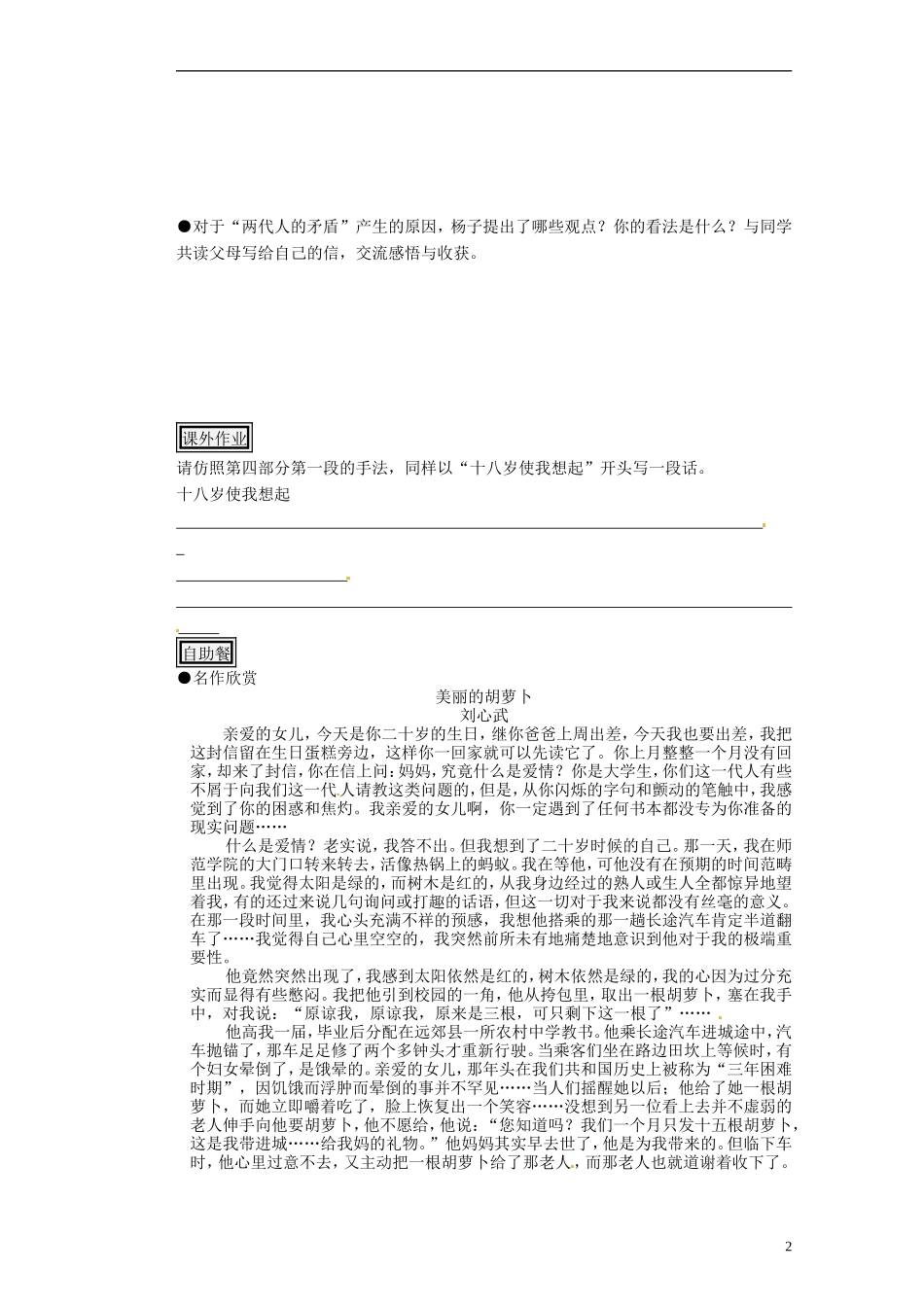 ●对于“两代人的矛盾”产生的原因，杨子提出了哪些观点？你的看法是什么？与同学共读父母写给自己的信，交流感悟与收获。

课外作业

请仿照第四部分第一段的手法，同样以“十八岁使我想起”开头写一段话。

十八岁使我想起

自助餐

●名作欣赏

美丽的胡萝卜

刘心武

亲爱的女儿，今天是你二十岁的生日，继你爸爸上周出差，今天我也要出差，我把这封信留在生日蛋糕旁边，这样你一回家就可以先读它了。你上月整整一个月没有回家，却来了封信，你在信上问：妈妈，究竟什么是爱情？你是大学生，你们这一代人有些不屑于向我们这一代人请教这类问题的，但是，从你闪烁的字句和颤动的笔触中，我感觉到了你的困惑和焦灼。我亲爱的女儿啊，你一定遇到了任何书本都没专为你准备的现实问题……

什么是爱情？老实说，我答不出。但我想到了二十岁时候的自己。那一天，我在师范学院的大门口转来转去，活像热锅上的蚂蚁。我在等他，可他没有在预期的时间范畴里出现。我觉得太阳是绿的，而树木是红的，从我身边经过的熟人或生人全都惊异地望着我，有的还过来说几句询问或打趣的话语，但这一切对于我来说都没有丝毫的意义。在那一段时间里，我心头充满不祥的预感，我想他搭乘的那一趟长途汽车肯定半道翻车了……我觉得自己心里空空的，我突然前所未有地痛楚地意识到他对于我的极端重要性。

他竟然突然出现了，我感到太阳依然是红的，树木依然是绿的，我的心因为过分充实而显得有些憋闷。我把他引到校园的一角，他从挎包里，取出一根胡萝卜，塞在我手中，对我说：“原谅我，原谅我，原来是三根，可只剩下这一根了”……

他高我一届，毕业后分配在远郊县一所农村中学教书。他乘长途汽车进城途中，汽车抛锚了，那车足足修了两个多钟头才重新行驶。当乘客们坐在路边田坎上等候时，有个妇女晕倒了，是饿晕的。亲爱的女儿，那年头在我们共和国历史上被称为“三年困难时期”，因饥饿而浮肿而晕倒的事并不罕见……当人们摇醒她以后；他给了她一根胡萝卜，而她立即嚼着吃了，脸上恢复出一个笑容……没想到另一位看上去并不虚弱的老人伸手向他要胡萝卜，他不愿给，他说：“您知道吗？我们一个月只发十五根胡萝卜，这是我带进城……给我妈的礼物。”他妈妈其实早去世了，他是为我带来的。但临下车时，他心里过意不去，又主动把一根胡萝卜给了那老人，而那老人也就道谢着收下了。

2